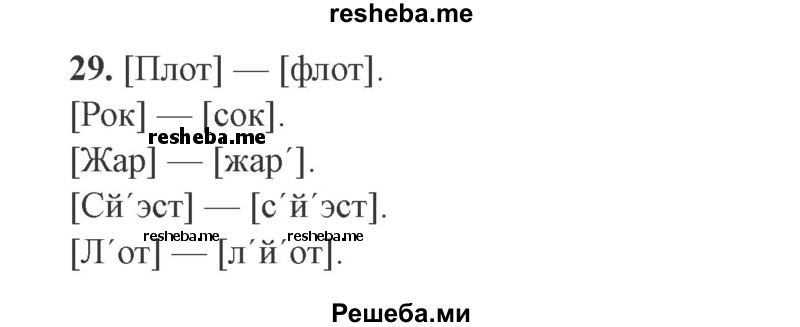 resheba.me

29. [Плот] — [флот].
[Рок] — [сок].
resheba.me
[Жар] — [жар´].
[Сй´эст] — [с´й´эст].
resheba.me resheba.me
[Л´от] — [л´й´от].

Решеба.ми